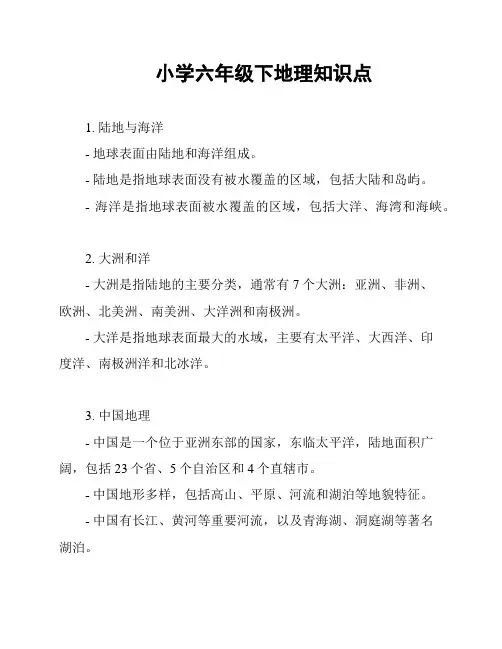 小学六年级下地理知识点

1. 陆地与海洋

- 地球表面由陆地和海洋组成。

- 陆地是指地球表面没有被水覆盖的区域，包括大陆和岛屿。

- 海洋是指地球表面被水覆盖的区域，包括大洋、海湾和海峡。

2. 大洲和洋

- 大洲是指陆地的主要分类，通常有 7 个大洲：亚洲、非洲、欧洲、北美洲、南美洲、大洋洲和南极洲。

- 大洋是指地球表面最大的水域，主要有太平洋、大西洋、印度洋、南极洲洋和北冰洋。

3. 中国地理

- 中国是一个位于亚洲东部的国家，东临太平洋，陆地面积广阔，包括 23 个省、5 个自治区和 4 个直辖市。

- 中国地形多样，包括高山、平原、河流和湖泊等地貌特征。

- 中国有长江、黄河等重要河流，以及青海湖、洞庭湖等著名湖泊。